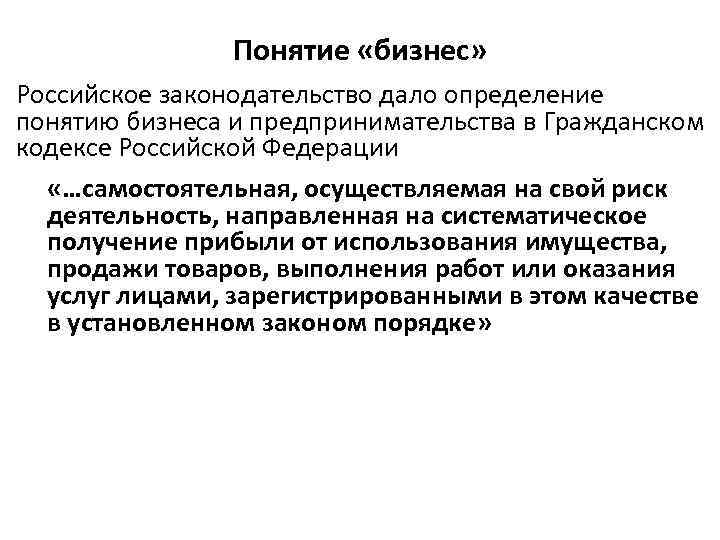 Понятие «бизнес»

Российское законодательство дало определение понятию бизнеса и предпринимательства в Гражданском кодексе Российской Федерации

«…самостоятельная, осуществляемая на свой риск деятельность, направленная на систематическое получение прибыли от использования имущества, продажи товаров, выполнения работ или оказания услуг лицами, зарегистрированными в этом качестве в установленном законом порядке»